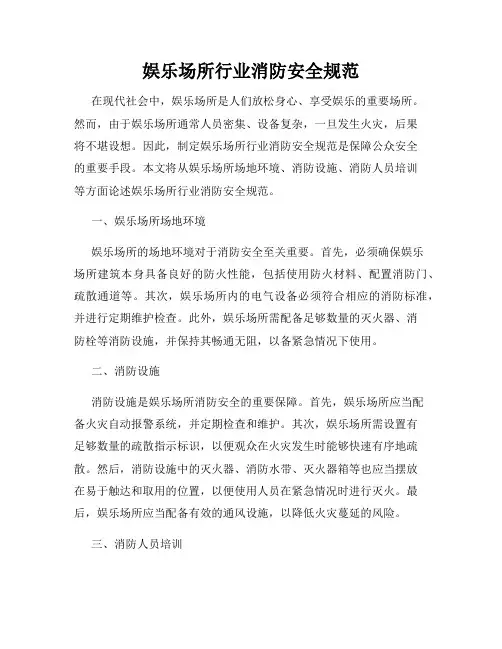 娱乐场所行业消防安全规范

在现代社会中，娱乐场所是人们放松身心、享受娱乐的重要场所。然而，由于娱乐场所通常人员密集、设备复杂，一旦发生火灾，后果将不堪设想。因此，制定娱乐场所行业消防安全规范是保障公众安全的重要手段。本文将从娱乐场所场地环境、消防设施、消防人员培训等方面论述娱乐场所行业消防安全规范。

一、娱乐场所场地环境

娱乐场所的场地环境对于消防安全至关重要。首先，必须确保娱乐场所建筑本身具备良好的防火性能，包括使用防火材料、配置消防门、疏散通道等。其次，娱乐场所内的电气设备必须符合相应的消防标准，并进行定期维护检查。此外，娱乐场所需配备足够数量的灭火器、消防栓等消防设施，并保持其畅通无阻，以备紧急情况下使用。

二、消防设施

消防设施是娱乐场所消防安全的重要保障。首先，娱乐场所应当配备火灾自动报警系统，并定期检查和维护。其次，娱乐场所需设置有足够数量的疏散指示标识，以便观众在火灾发生时能够快速有序地疏散。然后，消防设施中的灭火器、消防水带、灭火器箱等也应当摆放在易于触达和取用的位置，以便使用人员在紧急情况时进行灭火。最后，娱乐场所应当配备有效的通风设施，以降低火灾蔓延的风险。

三、消防人员培训